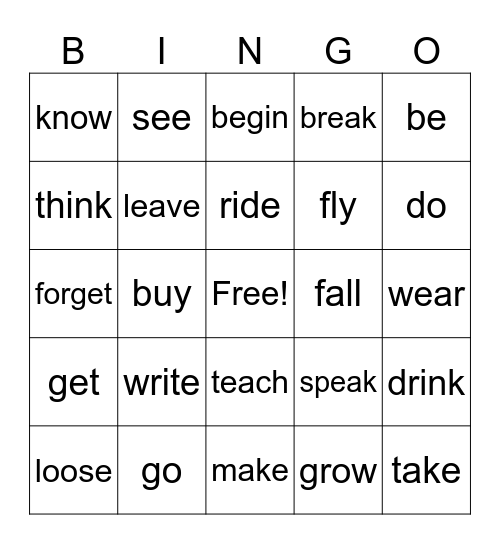 | B | I | N | G | O |
|---|---|---|---|---|
| know | see | begin | break | be |
| think | leave | ride | fly | do |
| forget | buy | Free! | fall | wear |
| get | write | teach | speak | drink |
| loose | go | make | grow | take |